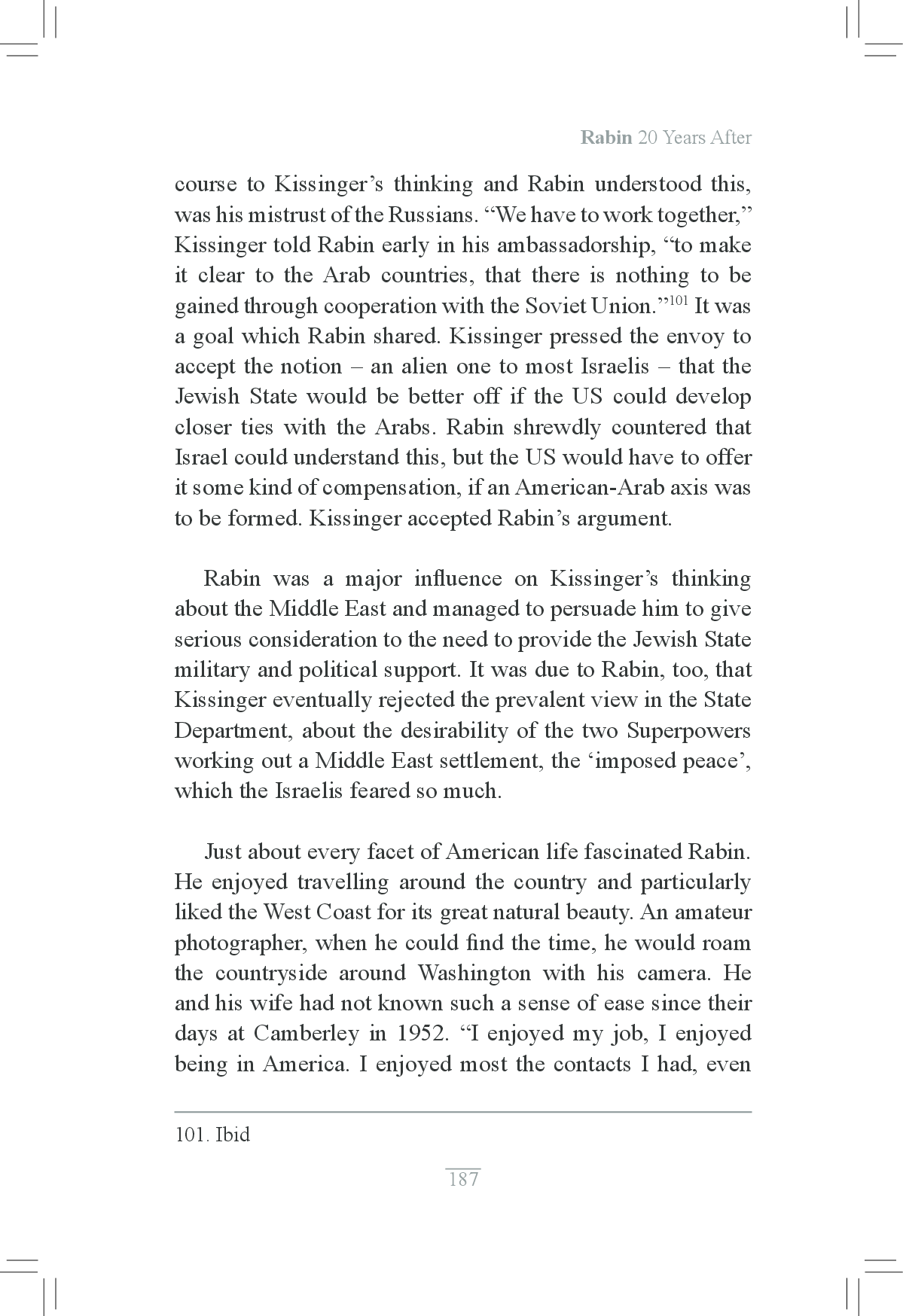 Rabin 20 Years After

course to Kissinger's thinking and Rabin understood this, was his mistrust of the Russians. "We have to work together," Kissinger told Rabin early in his ambassadorship, "to make it clear to the Arab countries, that there is nothing to be gained through cooperation with the Soviet Union."$^{101}$ It was a goal which Rabin shared. Kissinger pressed the envoy to accept the notion – an alien one to most Israelis – that the Jewish State would be better off if the US could develop closer ties with the Arabs. Rabin shrewdly countered that Israel could understand this, but the US would have to offer it some kind of compensation, if an American-Arab axis was to be formed. Kissinger accepted Rabin's argument.

Rabin was a major influence on Kissinger's thinking about the Middle East and managed to persuade him to give serious consideration to the need to provide the Jewish State military and political support. It was due to Rabin, too, that Kissinger eventually rejected the prevalent view in the State Department, about the desirability of the two Superpowers working out a Middle East settlement, the 'imposed peace', which the Israelis feared so much.

Just about every facet of American life fascinated Rabin. He enjoyed travelling around the country and particularly liked the West Coast for its great natural beauty. An amateur photographer, when he could find the time, he would roam the countryside around Washington with his camera. He and his wife had not known such a sense of ease since their days at Camberley in 1952. "I enjoyed my job, I enjoyed being in America. I enjoyed most the contacts I had, even

101. Ibid

187